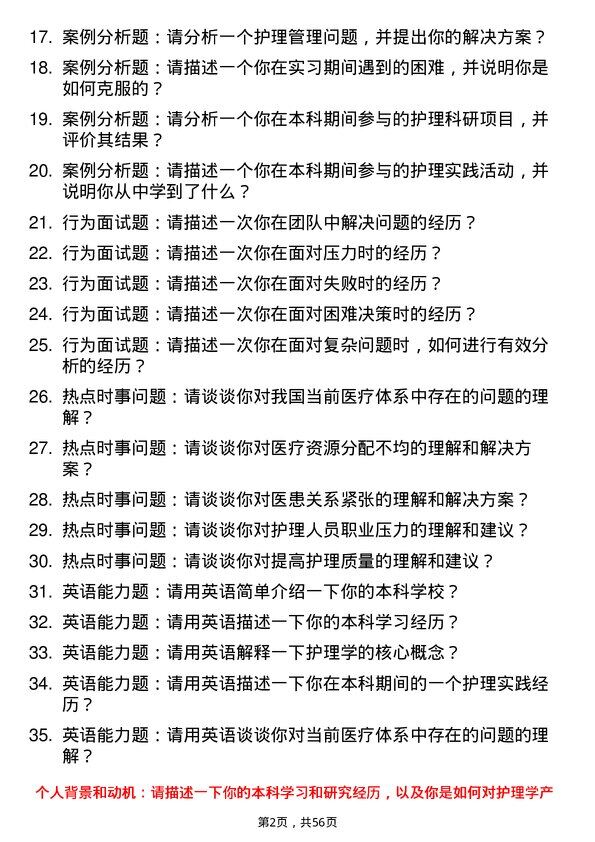 17. 案例分析题：请分析一个护理管理问题，并提出你的解决方案？

18. 案例分析题：请描述一个你在实习期间遇到的困难，并说明你是如何克服的？

19. 案例分析题：请分析一个你在本科期间参与的护理科研项目，并评价其结果？

20. 案例分析题：请描述一个你在本科期间参与的护理实践活动，并说明你从中学到了什么？

21. 行为面试题：请描述一次你在团队中解决问题的经历？

22. 行为面试题：请描述一次你在面对压力时的经历？

23. 行为面试题：请描述一次你在面对失败时的经历？

24. 行为面试题：请描述一次你在面对困难决策时的经历？

25. 行为面试题：请描述一次你在面对复杂问题时，如何进行有效分析的经历？

26. 热点时事问题：请谈谈你对我国当前医疗体系中存在的问题的理解？

27. 热点时事问题：请谈谈你对医疗资源分配不均的理解和解决方案？

28. 热点时事问题：请谈谈你对医患关系紧张的理解和解决方案？

29. 热点时事问题：请谈谈你对护理人员职业压力的理解和建议？

30. 热点时事问题：请谈谈你对提高护理质量的理解和建议？

31. 英语能力题：请用英语简单介绍一下你的本科学校？

32. 英语能力题：请用英语描述一下你的本科学习经历？

33. 英语能力题：请用英语解释一下护理学的核心概念？

34. 英语能力题：请用英语描述一下你在本科期间的一个护理实践经历？

35. 英语能力题：请用英语谈谈你对当前医疗体系中存在的问题的理解？

个人背景和动机：请描述一下你的本科学习和研究经历，以及你是如何对护理学产

第2页，共56页